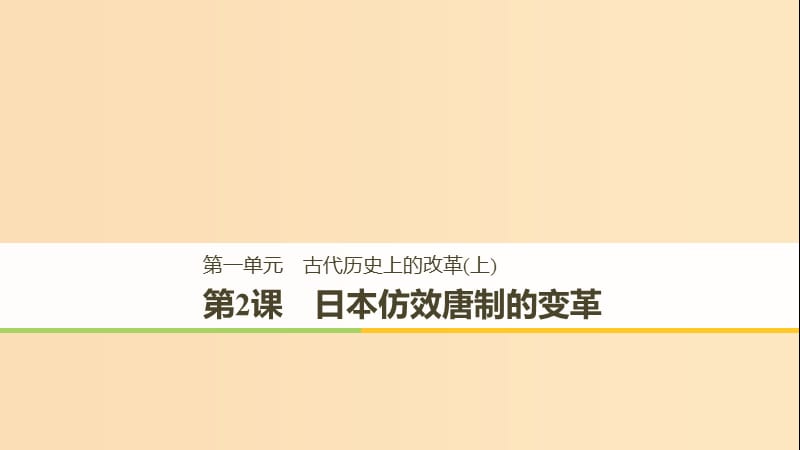 第一单元　古代历史上的改革(上)

第2课　日本仿效唐制的变革